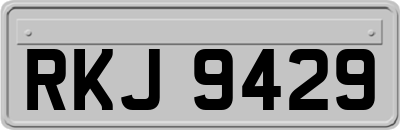 RKJ 9429